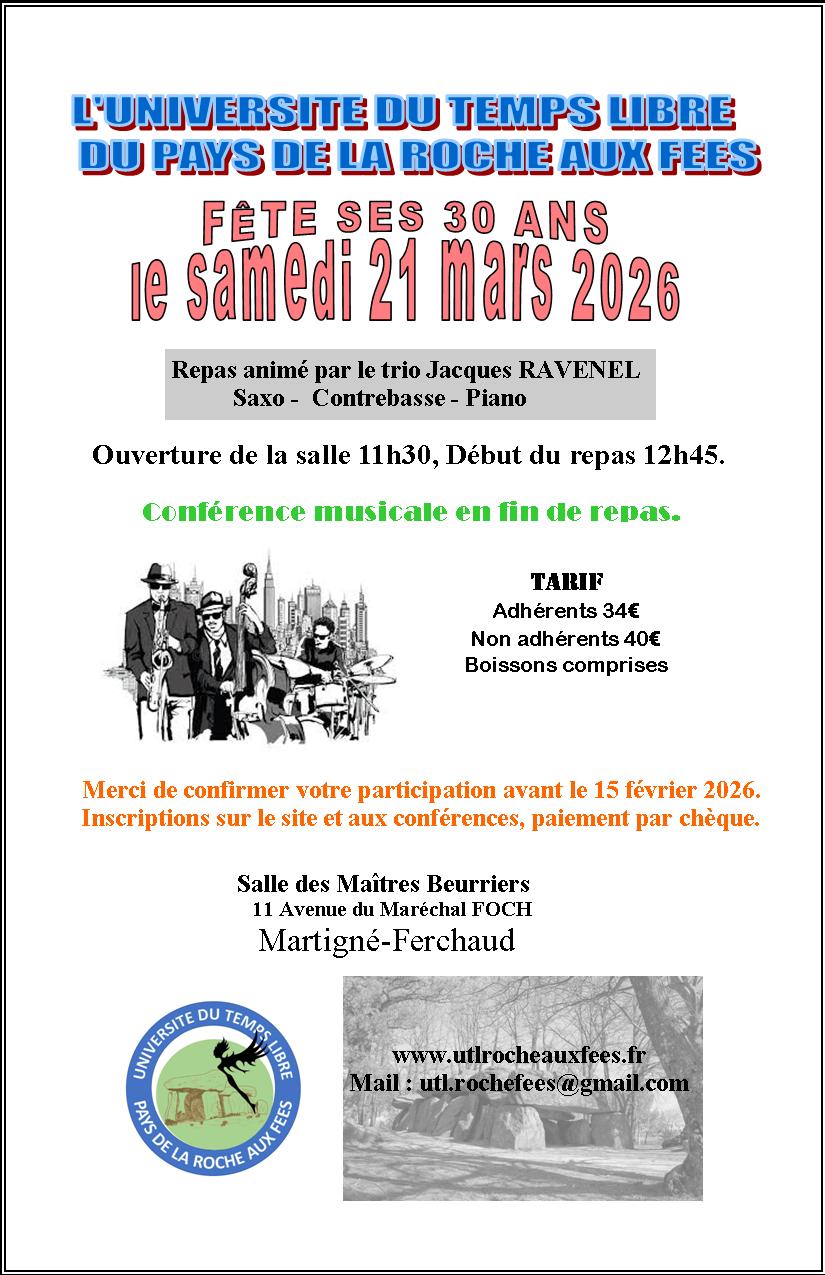 L'UNIVERSITE DU TEMPS LIBRE
DU PAYS DE LA ROCHE AUX FEES

FÊTE SES 30 ANS
le samedi 21 mars 2026

Repas animé par le trio Jacques RAVENEL
Saxo - Contrebasse - Piano

Ouverture de la salle 11h30, Début du repas 12h45.

Conférence musicale en fin de repas.

TARIF
Adhérents 34€
Non adhérents 40€
Boissons comprises

Merci de confirmer votre participation avant le 15 février 2026.
Inscriptions sur le site et aux conférences, paiement par chèque.

Salle des Maîtres Beurriers
11 Avenue du Maréchal FOCH
Martigné-Ferchaud

UNIVERSITE DU TEMPS LIBRE
PAYS DE LA ROCHE AUX FEES

www.utlrocheauxfees.fr
Mail : utl.rochefees@gmail.com